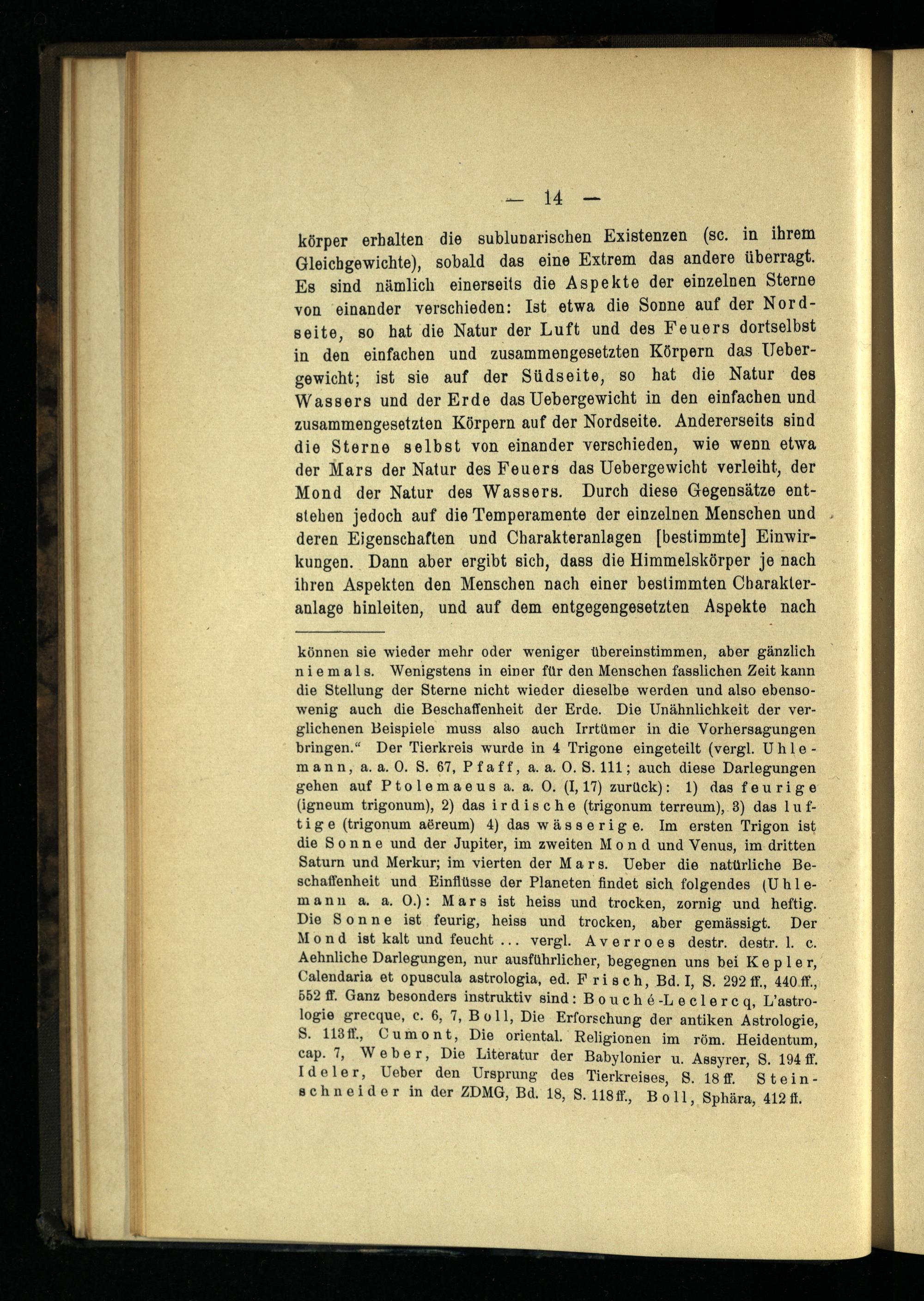 — 14 —

körper erhalten die sublunarischen Existenzen (sc. in ihrem Gleichgewichte), sobald das eine Extrem das andere überragt. Es sind nämlich einerseits die Aspekte der einzelnen Sterne von einander verschieden: Ist etwa die Sonne auf der Nordseite, so hat die Natur der Luft und des Feuers dortselbst in den einfachen und zusammengesetzten Körpern das Uebergewicht; ist sie auf der Südseite, so hat die Natur des Wassers und der Erde das Uebergewicht in den einfachen und zusammengesetzten Körpern auf der Nordseite. Andererseits sind die Sterne selbst von einander verschieden, wie wenn etwa der Mars der Natur des Feuers das Uebergewicht verleiht, der Mond der Natur des Wassers. Durch diese Gegensätze entstehen jedoch auf die Temperamente der einzelnen Menschen und deren Eigenschaften und Charakteranlagen [bestimmte] Einwirkungen. Dann aber ergibt sich, dass die Himmelskörper je nach ihren Aspekten den Menschen nach einer bestimmten Charakteranlage hinleiten, und auf dem entgegengesetzten Aspekte nach

können sie wieder mehr oder weniger übereinstimmen, aber gänzlich niemals. Wenigstens in einer für den Menschen fasslichen Zeit kann die Stellung der Sterne nicht wieder dieselbe werden und also ebensowenig auch die Beschaffenheit der Erde. Die Unähnlichkeit der verglichenen Beispiele muss also auch Irrtümer in die Vorhersagungen bringen.“ Der Tierkreis wurde in 4 Trigone eingeteilt (vergl. Uhlemann, a. a. O. S. 67, Pfaff, a. a. O. S. 111; auch diese Darlegungen gehen auf Ptolemaeus a. a. O. (I, 17) zurück): 1) das feurige (igneum trigonum), 2) das irdische (trigonum terreum), 3) das luftige (trigonum aëreum) 4) das wässerige. Im ersten Trigon ist die Sonne und der Jupiter, im zweiten Mond und Venus, im dritten Saturn und Merkur; im vierten der Mars. Ueber die natürliche Beschaffenheit und Einflüsse der Planeten findet sich folgendes (Uhlemann a. a. O.): Mars ist heiss und trocken, zornig und heftig. Die Sonne ist feurig, heiss und trocken, aber gemässigt. Der Mond ist kalt und feucht ... vergl. Averroes destr. destr. l. c. Aehnliche Darlegungen, nur ausführlicher, begegnen uns bei Kepler, Calendaria et opuscula astrologia, ed. Frisch, Bd. I, S. 292 ff., 440 ff., 552 ff. Ganz besonders instruktiv sind: Bouché-Leclercq, L'astrologie grecque, c. 6, 7, Boll, Die Erforschung der antiken Astrologie, S. 113 ff., Cumont, Die oriental. Religionen im röm. Heidentum, cap. 7, Weber, Die Literatur der Babylonier u. Assyrer, S. 194 ff. Ideler, Ueber den Ursprung des Tierkreises, S. 18 ff. Steinschneider in der ZDMG, Bd. 18, S. 118 ff., Boll, Sphära, 412 ff.